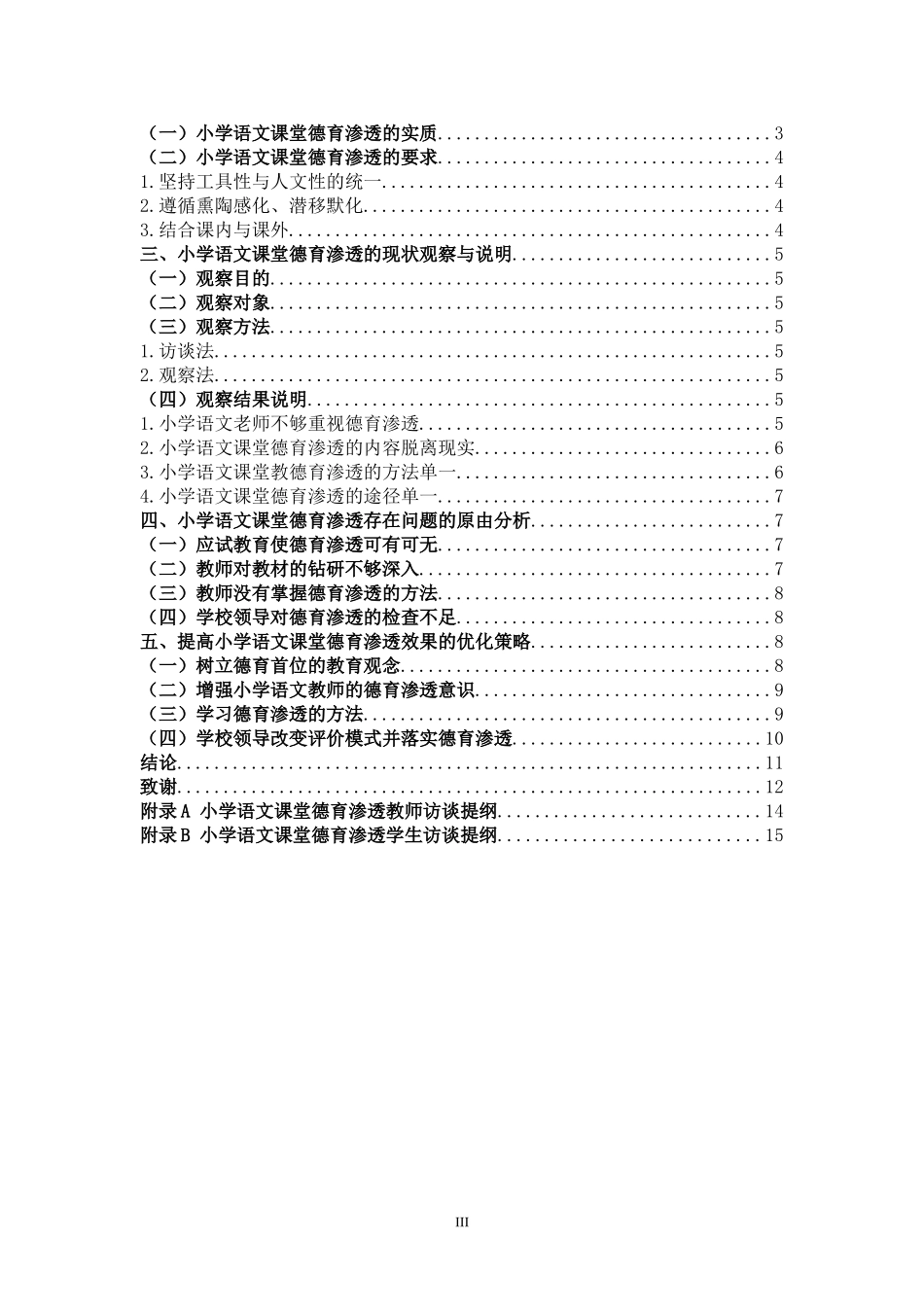 （一）小学语文课堂德育渗透的实质....................................3
（二）小学语文课堂德育渗透的要求....................................4
1.坚持工具性与人文性的统一..........................................4
2.遵循熏陶感化、潜移默化............................................4
3.结合课内与课外....................................................4
三、小学语文课堂德育渗透的现状观察与说明............................5
（一）观察目的......................................................5
（二）观察对象......................................................5
（三）观察方法......................................................5
1.访谈法............................................................5
2.观察法............................................................5
（四）观察结果说明..................................................5
1.小学语文老师不够重视德育渗透......................................5
2.小学语文课堂德育渗透的内容脱离现实................................6
3.小学语文课堂教德育渗透的方法单一..................................6
4.小学语文课堂德育渗透的途径单一....................................7
四、小学语文课堂德育渗透存在问题的原由分析..........................7
（一）应试教育使德育渗透可有可无....................................7
（二）教师对教材的钻研不够深入......................................7
（三）教师没有掌握德育渗透的方法....................................8
（四）学校领导对德育渗透的检查不足..................................8
五、提高小学语文课堂德育渗透效果的优化策略..........................8
（一）树立德育首位的教育观念........................................8
（二）增强小学语文教师的德育渗透意识................................9
（三）学习德育渗透的方法............................................9
（四）学校领导改变评价模式并落实德育渗透...........................10
结论...............................................................11
致谢...............................................................12
附录A 小学语文课堂德育渗透教师访谈提纲.............................14
附录B 小学语文课堂德育渗透学生访谈提纲.............................15

III